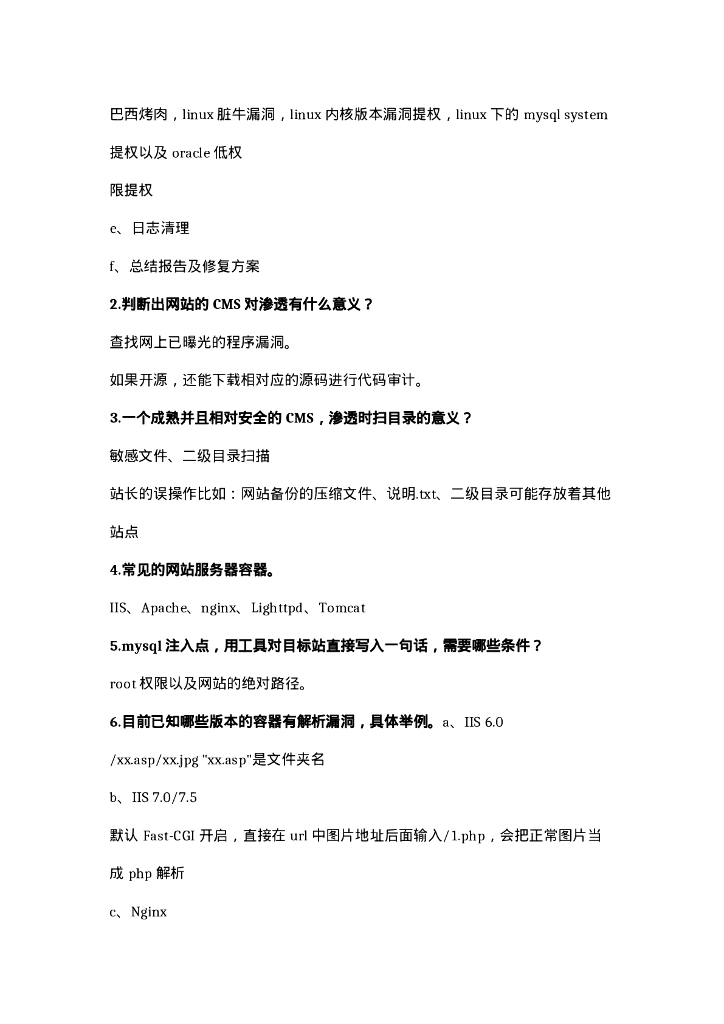 巴西烤肉，linux 脏牛漏洞，linux 内核版本漏洞提权，linux 下的 mysql system 提权以及 oracle 低权

限提权

e、日志清理

f、总结报告及修复方案

2.判断出网站的 CMS 对渗透有什么意义？

查找网上已曝光的程序漏洞。

如果开源，还能下载相对应的源码进行代码审计。

3.一个成熟并且相对安全的 CMS，渗透时扫目录的意义？

敏感文件、二级目录扫描

站长的误操作比如：网站备份的压缩文件、说明.txt、二级目录可能存放着其他站点

4.常见的网站服务器容器。

IIS、Apache、nginx、Lighttpd、Tomcat

5.mysql 注入点，用工具对目标站直接写入一句话，需要哪些条件？

root 权限以及网站的绝对路径。

6.目前已知哪些版本的容器有解析漏洞，具体举例。a、IIS 6.0

/xx.asp/xx.jpg "xx.asp"是文件夹名

b、IIS 7.0/7.5

默认 Fast-CGI 开启，直接在 url 中图片地址后面输入/1.php，会把正常图片当成 php 解析

c、Nginx